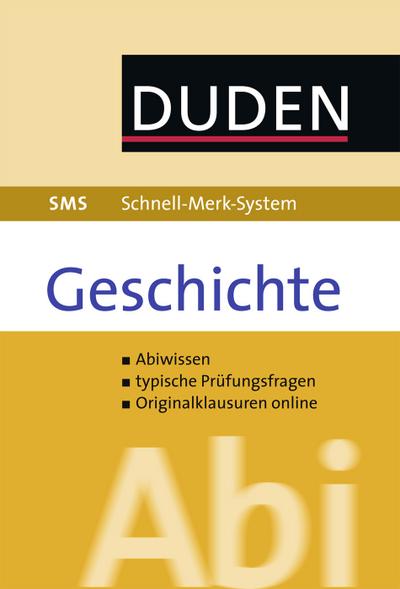 DUDEN

SMS Schnell-Merk-System

Geschichte

■ Abiwissen
■ typische Prüfungsfragen
■ Originalklausuren online

Abi